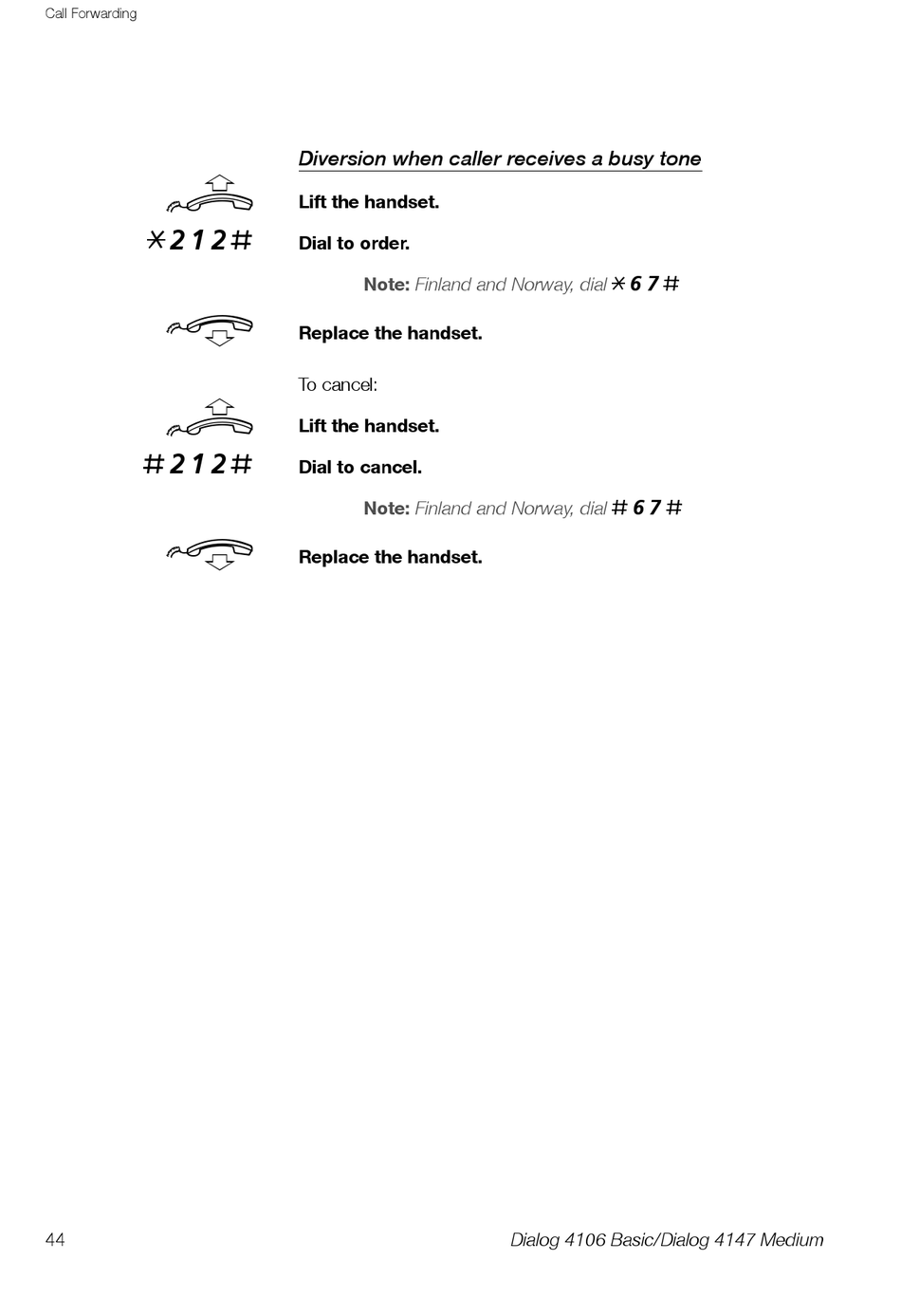 Call Forwarding

Diversion when caller receives a busy tone

Lift the handset.

*212# Dial to order.

Note: Finland and Norway, dial *67#

Replace the handset.

To cancel:

Lift the handset.

#212# Dial to cancel.

Note: Finland and Norway, dial #67#

Replace the handset.

44 Dialog 4106 Basic/Dialog 4147 Medium